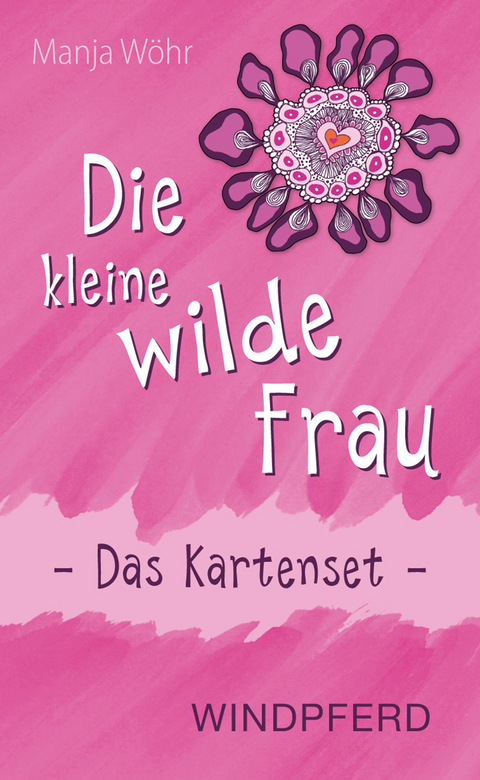 Manja Wöhr

Die kleine wilde Frau

- Das Kartenset -

WINDPFERD